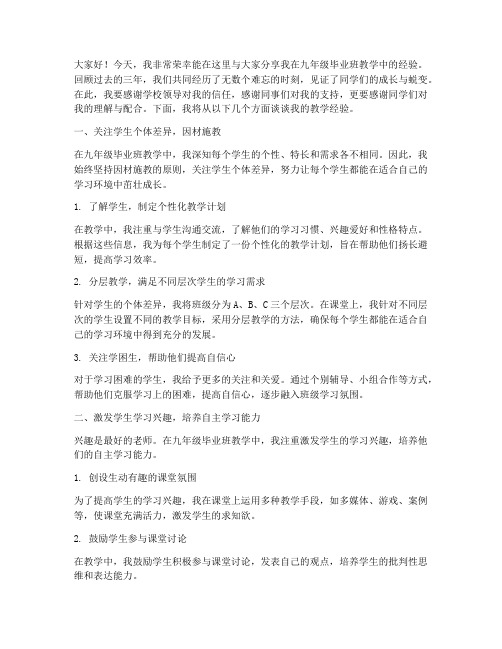 大家好！今天，我非常荣幸能在这里与大家分享我在九年级毕业班教学中的经验。回顾过去的三年，我们共同经历了无数个难忘的时刻，见证了同学们的成长与蜕变。在此，我要感谢学校领导对我的信任，感谢同事们对我的支持，更要感谢同学们对我的理解与配合。下面，我将从以下几个方面谈谈我的教学经验。

一、关注学生个体差异，因材施教

在九年级毕业班教学中，我深知每个学生的个性、特长和需求各不相同。因此，我始终坚持因材施教的原则，关注学生个体差异，努力让每个学生都能在适合自己的学习环境中茁壮成长。

1. 了解学生，制定个性化教学计划

在教学中，我注重与学生沟通交流，了解他们的学习习惯、兴趣爱好和性格特点。根据这些信息，我为每个学生制定了一份个性化的教学计划，旨在帮助他们扬长避短，提高学习效率。

2. 分层教学，满足不同层次学生的学习需求

针对学生的个体差异，我将班级分为A、B、C三个层次。在课堂上，我针对不同层次的学生设置不同的教学目标，采用分层教学的方法，确保每个学生都能在适合自己的学习环境中得到充分的发展。

3. 关注学困生，帮助他们提高自信心

对于学习困难的学生，我给予更多的关注和关爱。通过个别辅导、小组合作等方式，帮助他们克服学习上的困难，提高自信心，逐步融入班级学习氛围。

二、激发学生学习兴趣，培养自主学习能力

兴趣是最好的老师。在九年级毕业班教学中，我注重激发学生的学习兴趣，培养他们的自主学习能力。

1. 创设生动有趣的课堂氛围

为了提高学生的学习兴趣，我在课堂上运用多种教学手段，如多媒体、游戏、案例等，使课堂充满活力，激发学生的求知欲。

2. 鼓励学生参与课堂讨论

在教学中，我鼓励学生积极参与课堂讨论，发表自己的观点，培养学生的批判性思维和表达能力。